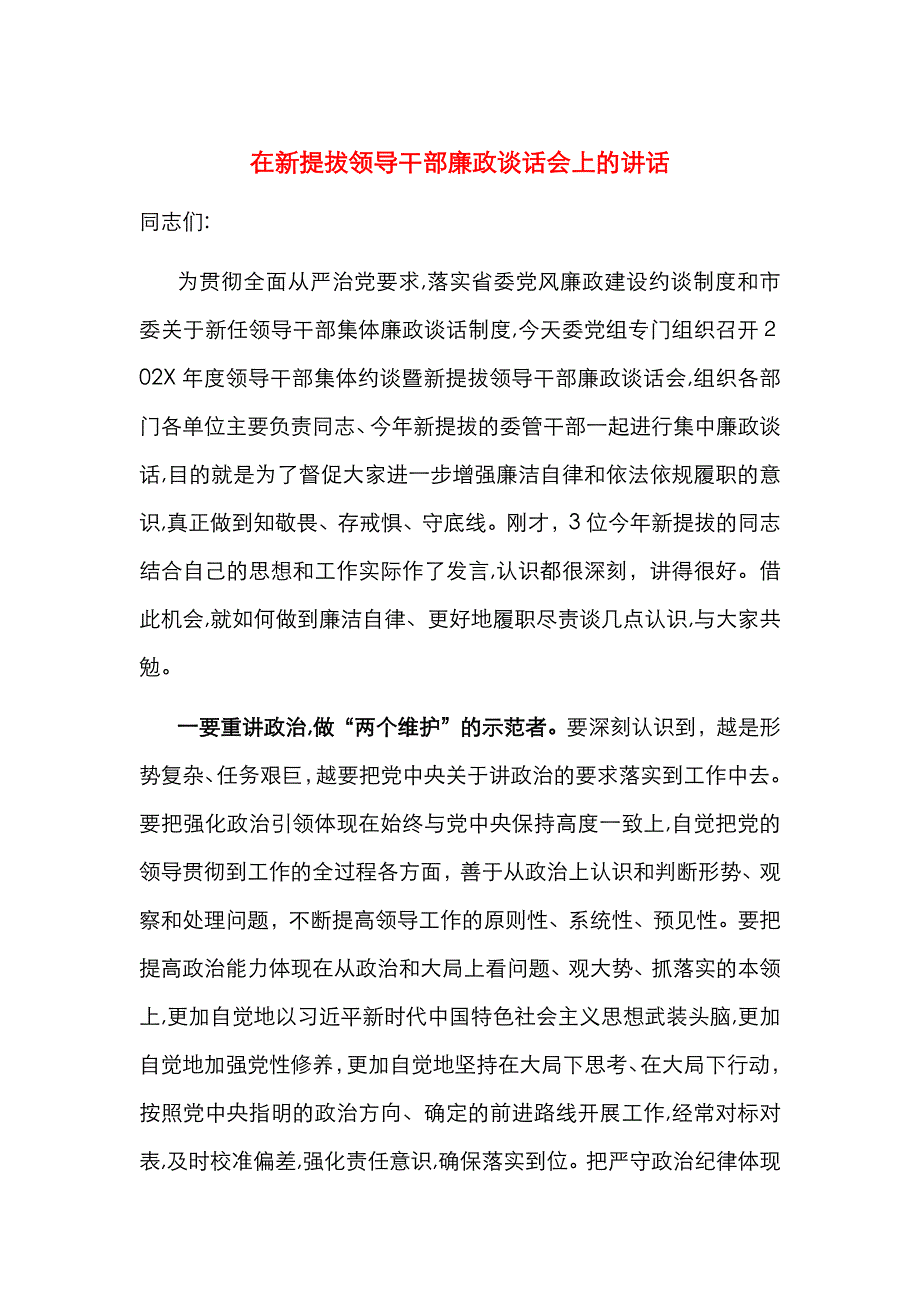 在新提拔领导干部廉政谈话会上的讲话

同志们:

为贯彻全面从严治党要求,落实省委党风廉政建设约谈制度和市委关于新任领导干部集体廉政谈话制度,今天委党组专门组织召开202X年度领导干部集体约谈暨新提拔领导干部廉政谈话会,组织各部门各单位主要负责同志、今年新提拔的委管干部一起进行集中廉政谈话,目的就是为了督促大家进一步增强廉洁自律和依法依规履职的意识,真正做到知敬畏、存戒惧、守底线。刚才，3位今年新提拔的同志结合自己的思想和工作实际作了发言,认识都很深刻，讲得很好。借此机会,就如何做到廉洁自律、更好地履职尽责谈几点认识,与大家共勉。

一要重讲政治,做“两个维护”的示范者。要深刻认识到，越是形势复杂、任务艰巨,越要把党中央关于讲政治的要求落实到工作中去。要把强化政治引领体现在始终与党中央保持高度一致上,自觉把党的领导贯彻到工作的全过程各方面，善于从政治上认识和判断形势、观察和处理问题，不断提高领导工作的原则性、系统性、预见性。要把提高政治能力体现在从政治和大局上看问题、观大势、抓落实的本领上,更加自觉地以习近平新时代中国特色社会主义思想武装头脑,更加自觉地加强党性修养,更加自觉地坚持在大局下思考、在大局下行动，按照党中央指明的政治方向、确定的前进路线开展工作,经常对标对表,及时校准偏差,强化责任意识,确保落实到位。把严守政治纪律体现